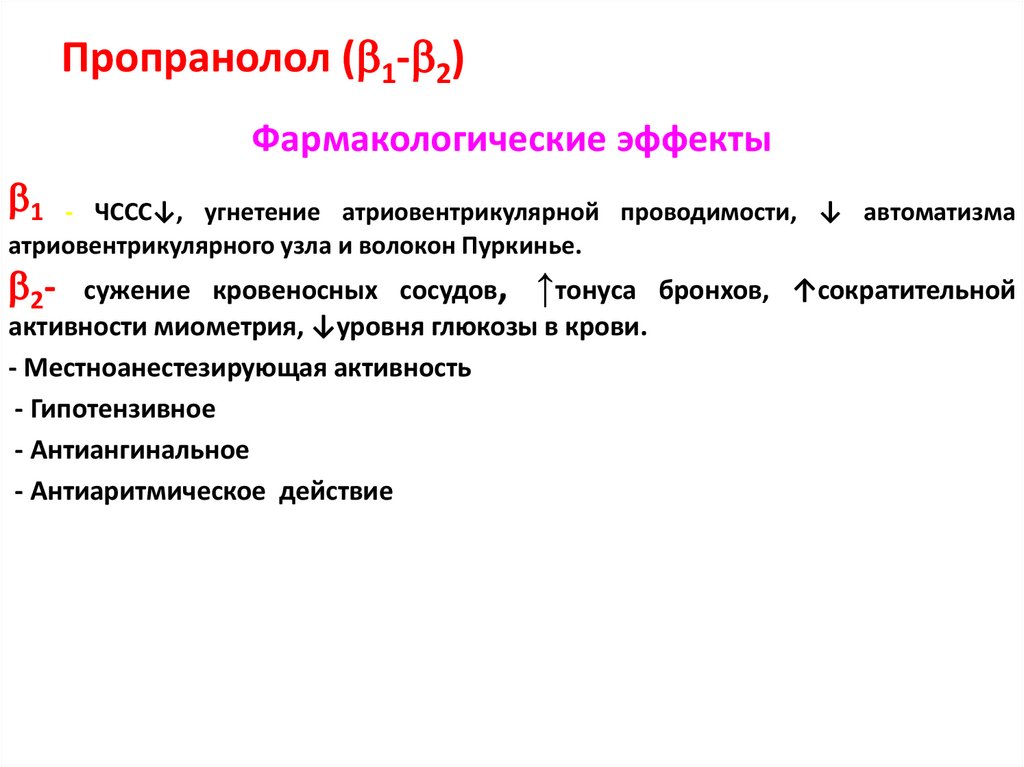 Пропранолол ($\beta_1$-$\beta_2$)

Фармакологические эффекты

$\beta_1$ - ЧССС↓, угнетение атриовентрикулярной проводимости, ↓ автоматизма атриовентрикулярного узла и волокон Пуркинье.

$\beta_2$- сужение кровеносных сосудов, ↑тонуса бронхов, ↑сократительной активности миометрия, ↓уровня глюкозы в крови.

- Местноанестезирующая активность

- Гипотензивное

- Антиангинальное

- Антиаритмическое действие